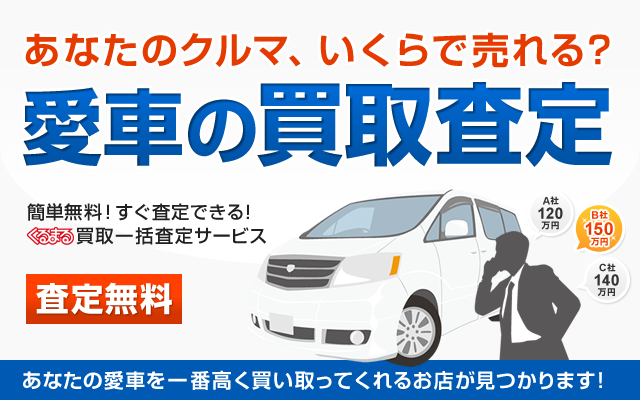 あなたのクルマ、いくらで売れる?

愛車の買取査定

簡単無料!すぐ査定できる!
くるまる買取一括査定サービス

査定無料

A社
120
万円

B社
150
万円

C社
140
万円

あなたの愛車を一番高く買い取ってくれるお店が見つかります!